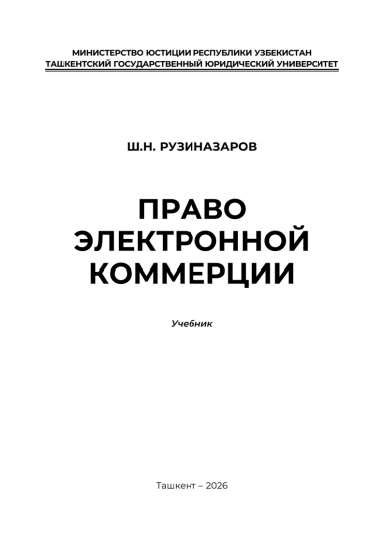 МИНИСТЕРСТВО ЮСТИЦИИ РЕСПУБЛИКИ УЗБЕКИСТАН
ТАШКЕНТСКИЙ ГОСУДАРСТВЕННЫЙ ЮРИДИЧЕСКИЙ УНИВЕРСИТЕТ

Ш.Н. РУЗИНАЗАРОВ

ПРАВО ЭЛЕКТРОННОЙ КОММЕРЦИИ

Учебник

Ташкент – 2026